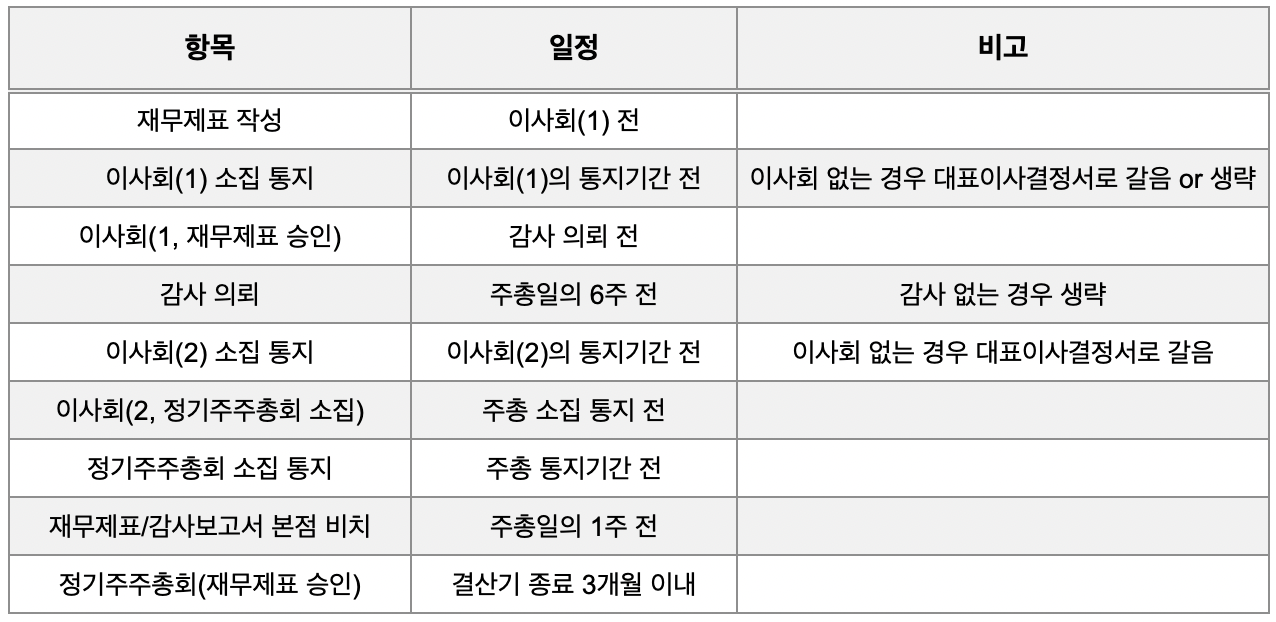 | 항목 | 일정 | 비고 |
|---|---|---|
| 재무제표 작성 | 이사회(1) 전 | |
| 이사회(1) 소집 통지 | 이사회(1)의 통지기간 전 | 이사회 없는 경우 대표이사결정서로 갈음 or 생략 |
| 이사회(1, 재무제표 승인) | 감사 의뢰 전 | |
| 감사 의뢰 | 주총일의 6주 전 | 감사 없는 경우 생략 |
| 이사회(2) 소집 통지 | 이사회(2)의 통지기간 전 | 이사회 없는 경우 대표이사결정서로 갈음 |
| 이사회(2, 정기주주총회 소집) | 주총 소집 통지 전 | |
| 정기주주총회 소집 통지 | 주총 통지기간 전 | |
| 재무제표/감사보고서 본점 비치 | 주총일의 1주 전 | |
| 정기주주총회(재무제표 승인) | 결산기 종료 3개월 이내 | |